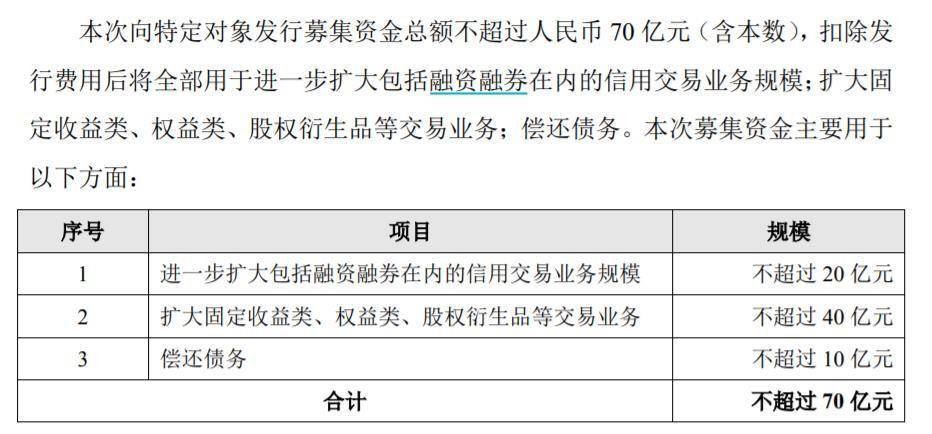 本次向特定对象发行募集资金总额不超过人民币 70 亿元（含本数），扣除发行费用后将全部用于进一步扩大包括融资融券在内的信用交易业务规模；扩大固定收益类、权益类、股权衍生品等交易业务；偿还债务。本次募集资金主要用于以下方面：

| 序号 | 项目 | 规模 |
|---|---|---|
| 1 | 进一步扩大包括融资融券在内的信用交易业务规模 | 不超过 20 亿元 |
| 2 | 扩大固定收益类、权益类、股权衍生品等交易业务 | 不超过 40 亿元 |
| 3 | 偿还债务 | 不超过 10 亿元 |
| 合计 | | 不超过 70 亿元 |